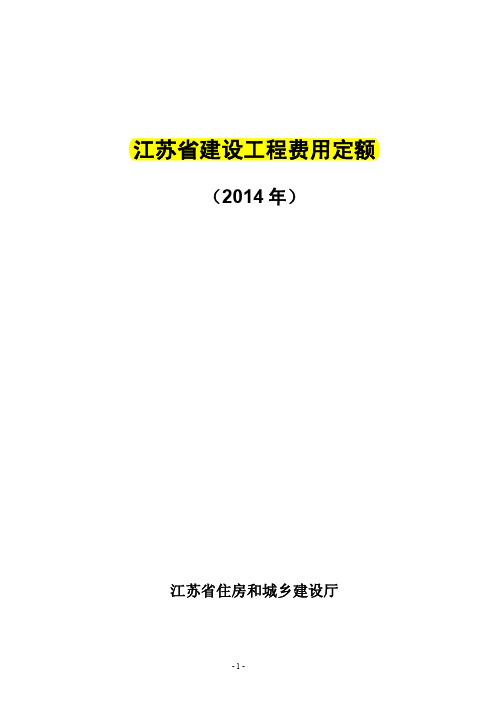 江苏省建设工程费用定额

（2014 年）

江苏省住房和城乡建设厅

- 1 -